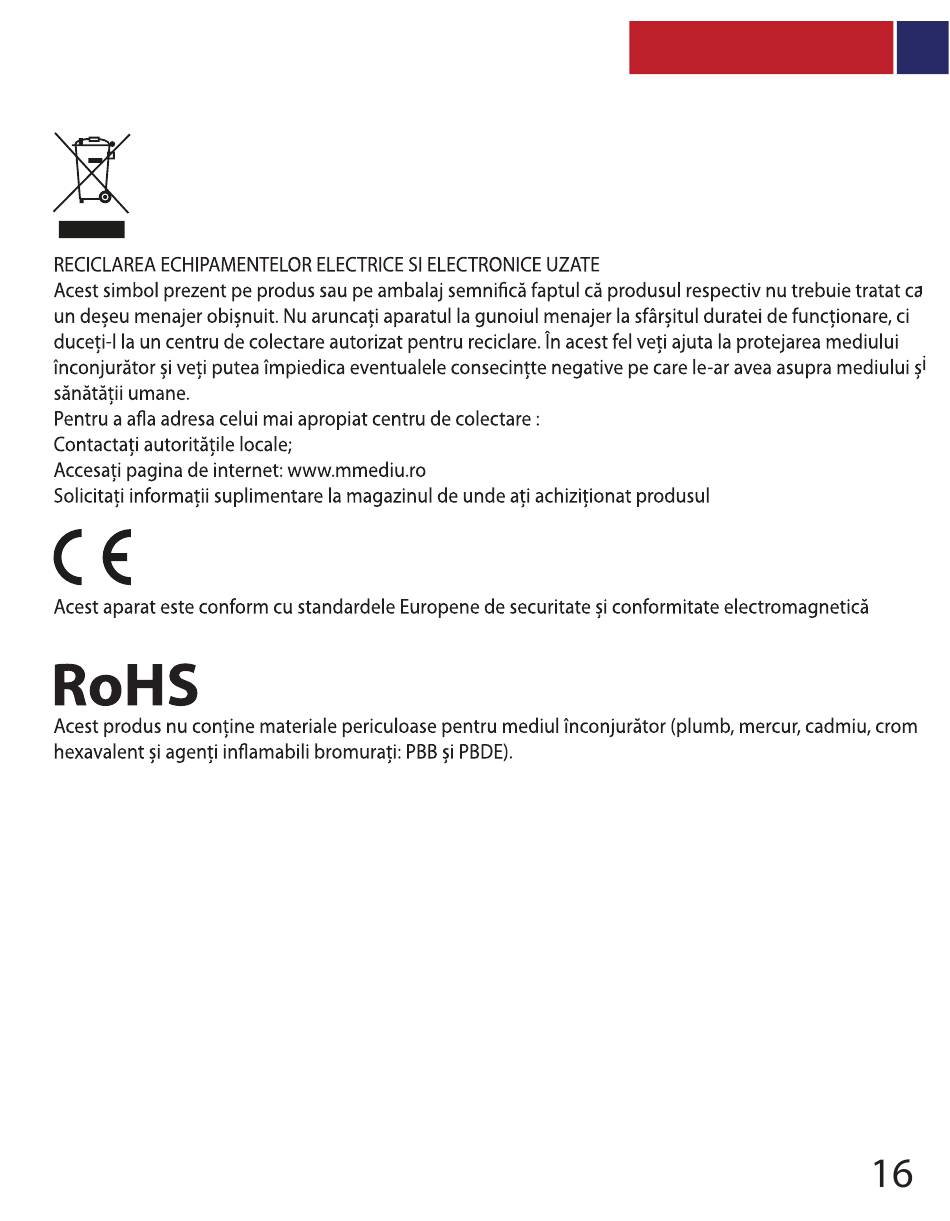 RECICLAREA ECHIPAMENTELOR ELECTRICE SI ELECTRONICE UZATE
Acest simbol prezent pe produs sau pe ambalaj semnifică faptul că produsul respectiv nu trebuie tratat ca un deșeu menajer obișnuit. Nu aruncați aparatul la gunoiul menajer la sfârșitul duratei de funcționare, ci duceți-l la un centru de colectare autorizat pentru reciclare. În acest fel veți ajuta la protejarea mediului înconjurător și veți putea împiedica eventualele consecințte negative pe care le-ar avea asupra mediului și sănătății umane.
Pentru a afla adresa celui mai apropiat centru de colectare :
Contactați autoritățile locale;
Accesați pagina de internet: www.mmediu.ro
Solicitați informații suplimentare la magazinul de unde ați achiziționat produsul

CE

Acest aparat este conform cu standardele Europene de securitate și conformitate electromagnetică

RoHS
Acest produs nu conține materiale periculoase pentru mediul înconjurător (plumb, mercur, cadmiu, crom hexavalent și agenți inflamabili bromurați: PBB și PBDE).

16